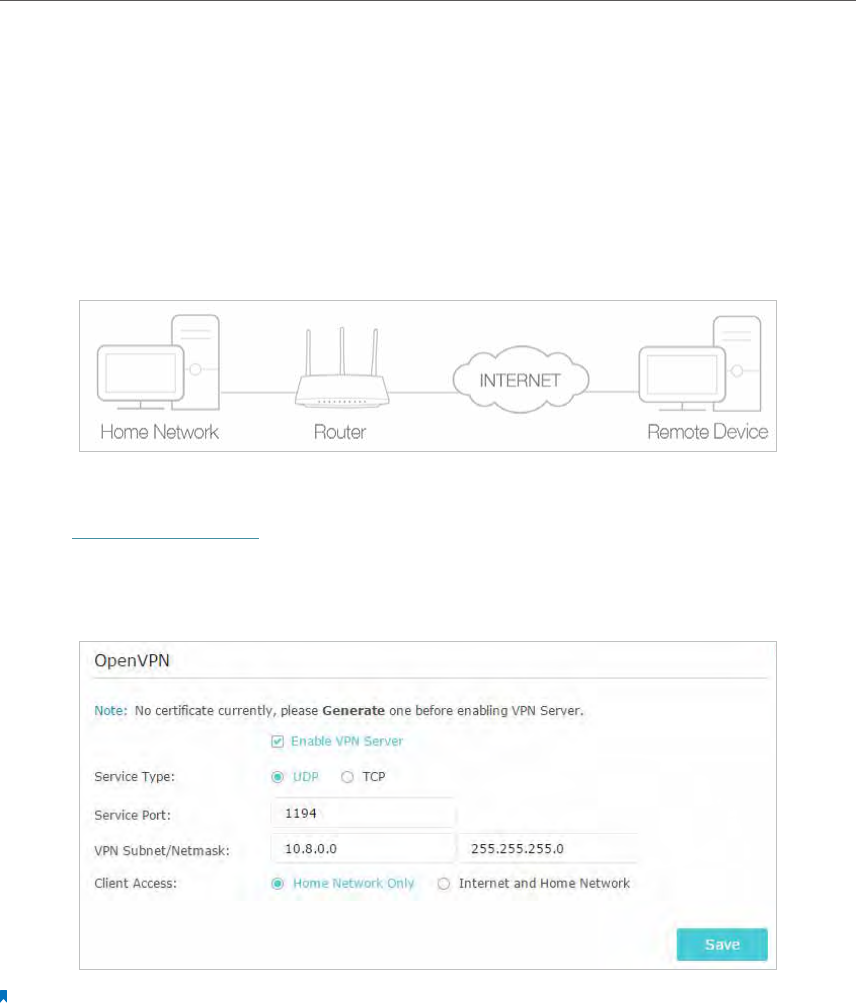 Home Network

Router

INTERNET

Remote Device

OpenVPN

Note: No certificate currently, please **Generate** one before enabling VPN Server.

Enable VPN Server

Service Type: UDP TCP

Service Port: 1194

VPN Subnet/Netmask: 10.8.0.0 255.255.255.0

Client Access: Home Network Only Internet and Home Network

Save